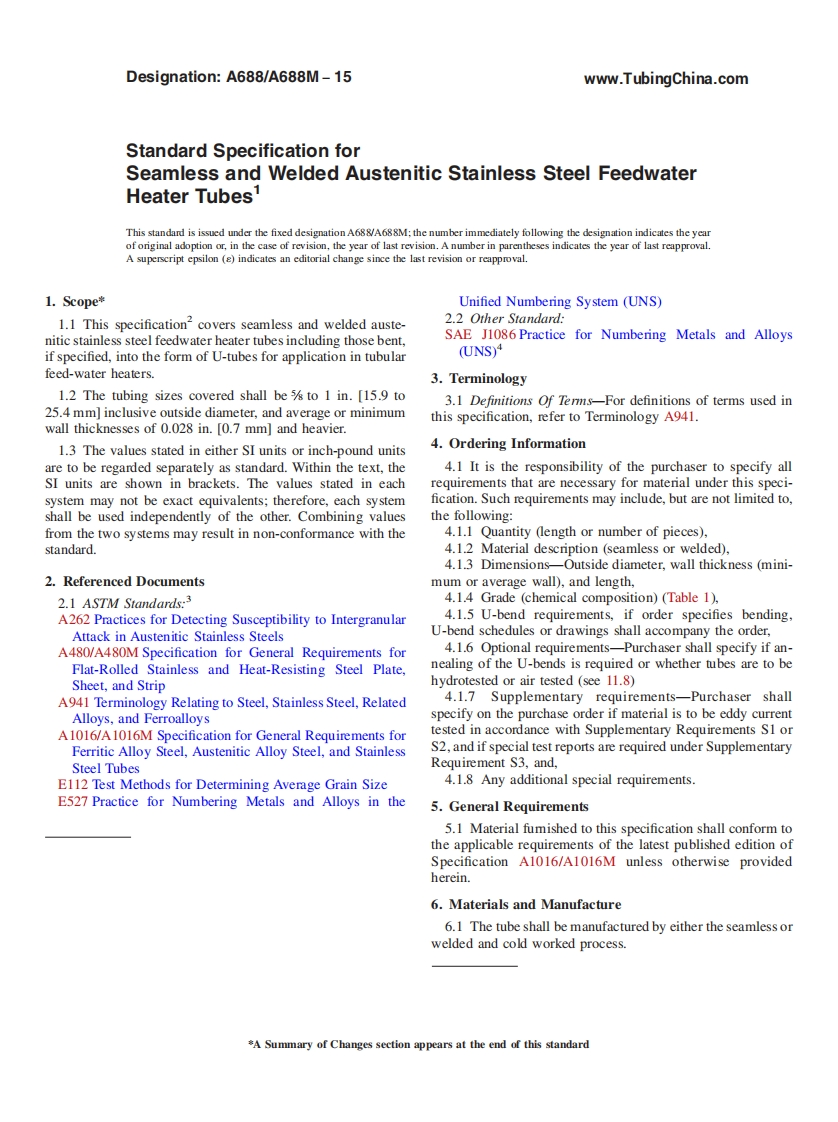 Designation: A688/A688M – 15

www.TubingChina.com

Standard Specification for
Seamless and Welded Austenitic Stainless Steel Feedwater Heater Tubes$^1$

This standard is issued under the fixed designation A688/A688M; the number immediately following the designation indicates the year of original adoption or, in the case of revision, the year of last revision. A number in parentheses indicates the year of last reapproval. A superscript epsilon (ε) indicates an editorial change since the last revision or reapproval.

1. Scope*

1.1 This specification$^2$ covers seamless and welded austenitic stainless steel feedwater heater tubes including those bent, if specified, into the form of U-tubes for application in tubular feed-water heaters.

1.2 The tubing sizes covered shall be ⅝ to 1 in. [15.9 to 25.4 mm] inclusive outside diameter, and average or minimum wall thicknesses of 0.028 in. [0.7 mm] and heavier.

1.3 The values stated in either SI units or inch-pound units are to be regarded separately as standard. Within the text, the SI units are shown in brackets. The values stated in each system may not be exact equivalents; therefore, each system shall be used independently of the other. Combining values from the two systems may result in non-conformance with the standard.

2. Referenced Documents

2.1 ASTM Standards:$^3$
A262 Practices for Detecting Susceptibility to Intergranular Attack in Austenitic Stainless Steels
A480/A480M Specification for General Requirements for Flat-Rolled Stainless and Heat-Resisting Steel Plate, Sheet, and Strip
A941 Terminology Relating to Steel, Stainless Steel, Related Alloys, and Ferroalloys
A1016/A1016M Specification for General Requirements for Ferritic Alloy Steel, Austenitic Alloy Steel, and Stainless Steel Tubes
E112 Test Methods for Determining Average Grain Size
E527 Practice for Numbering Metals and Alloys in the Unified Numbering System (UNS)
2.2 Other Standard:
SAE J1086 Practice for Numbering Metals and Alloys (UNS)$^4$

3. Terminology

3.1 Definitions Of Terms—For definitions of terms used in this specification, refer to Terminology A941.

4. Ordering Information

4.1 It is the responsibility of the purchaser to specify all requirements that are necessary for material under this specification. Such requirements may include, but are not limited to, the following:
4.1.1 Quantity (length or number of pieces),
4.1.2 Material description (seamless or welded),
4.1.3 Dimensions—Outside diameter, wall thickness (minimum or average wall), and length,
4.1.4 Grade (chemical composition) (Table 1),
4.1.5 U-bend requirements, if order specifies bending, U-bend schedules or drawings shall accompany the order,
4.1.6 Optional requirements—Purchaser shall specify if annealing of the U-bends is required or whether tubes are to be hydrotested or air tested (see 11.8)
4.1.7 Supplementary requirements—Purchaser shall specify on the purchase order if material is to be eddy current tested in accordance with Supplementary Requirements S1 or S2, and if special test reports are required under Supplementary Requirement S3, and,
4.1.8 Any additional special requirements.

5. General Requirements

5.1 Material furnished to this specification shall conform to the applicable requirements of the latest published edition of Specification A1016/A1016M unless otherwise provided herein.

6. Materials and Manufacture

6.1 The tube shall be manufactured by either the seamless or welded and cold worked process.

*A Summary of Changes section appears at the end of this standard